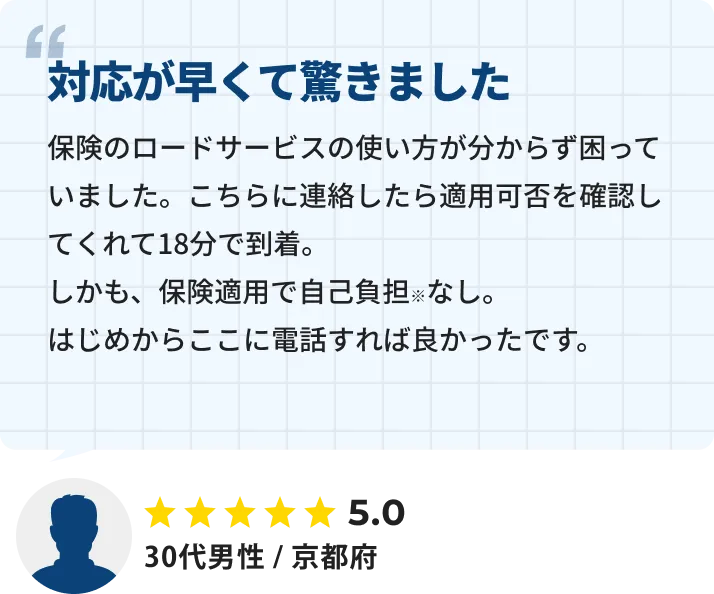 “
対応が早くて驚きました

保険のロードサービスの使い方が分からず困っていました。こちらに連絡したら適用可否を確認してくれて18分で到着。
しかも、保険適用で自己負担※なし。
はじめからここに電話すれば良かったです。

★★★★★ 5.0
30代男性 / 京都府